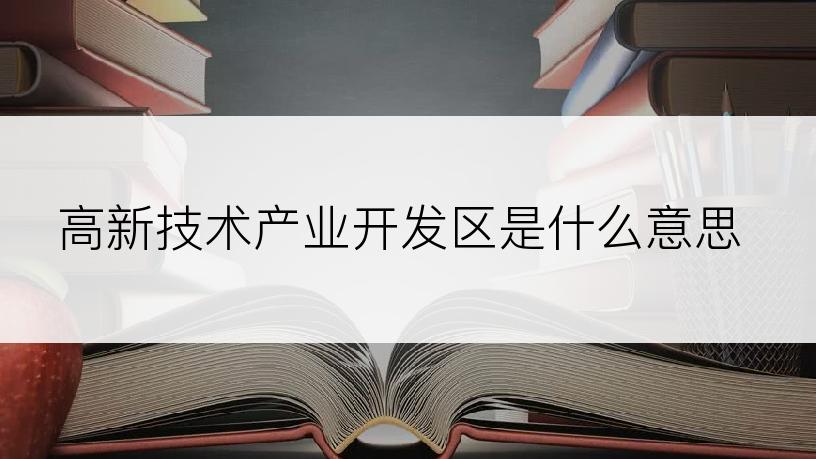 高新技术产业开发区是什么意思